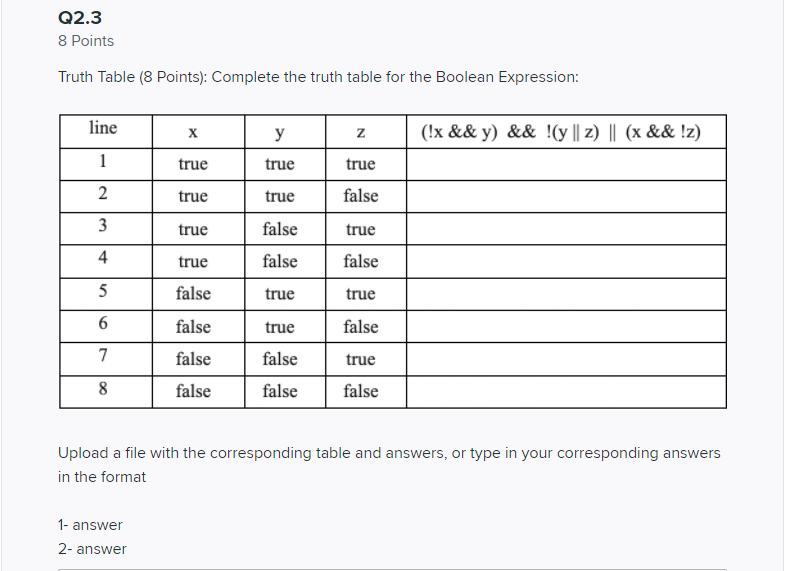 Q2.3
8 Points

Truth Table (8 Points): Complete the truth table for the Boolean Expression:

| line | x | y | z | (!x && y) && !(y \|\| z) \|\| (x && !z) |
|---|---|---|---|---|
| 1 | true | true | true | |
| 2 | true | true | false | |
| 3 | true | false | true | |
| 4 | true | false | false | |
| 5 | false | true | true | |
| 6 | false | true | false | |
| 7 | false | false | true | |
| 8 | false | false | false | |

Upload a file with the corresponding table and answers, or type in your corresponding answers in the format

1- answer
2- answer